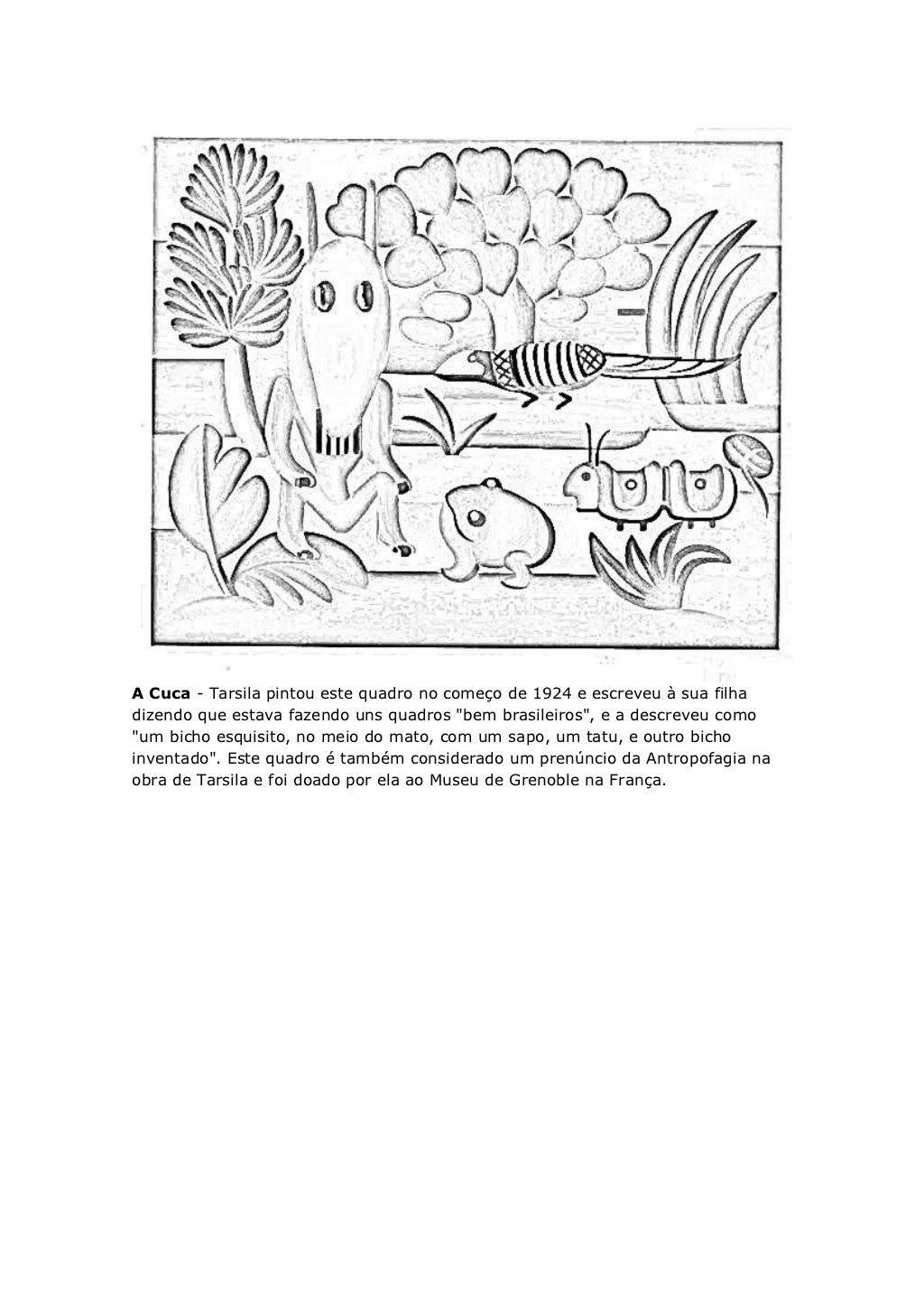 A Cuca - Tarsila pintou este quadro no começo de 1924 e escreveu à sua filha dizendo que estava fazendo uns quadros "bem brasileiros", e a descreveu como "um bicho esquisito, no meio do mato, com um sapo, um tatu, e outro bicho inventado". Este quadro é também considerado um prenúncio da Antropofagia na obra de Tarsila e foi doado por ela ao Museu de Grenoble na França.